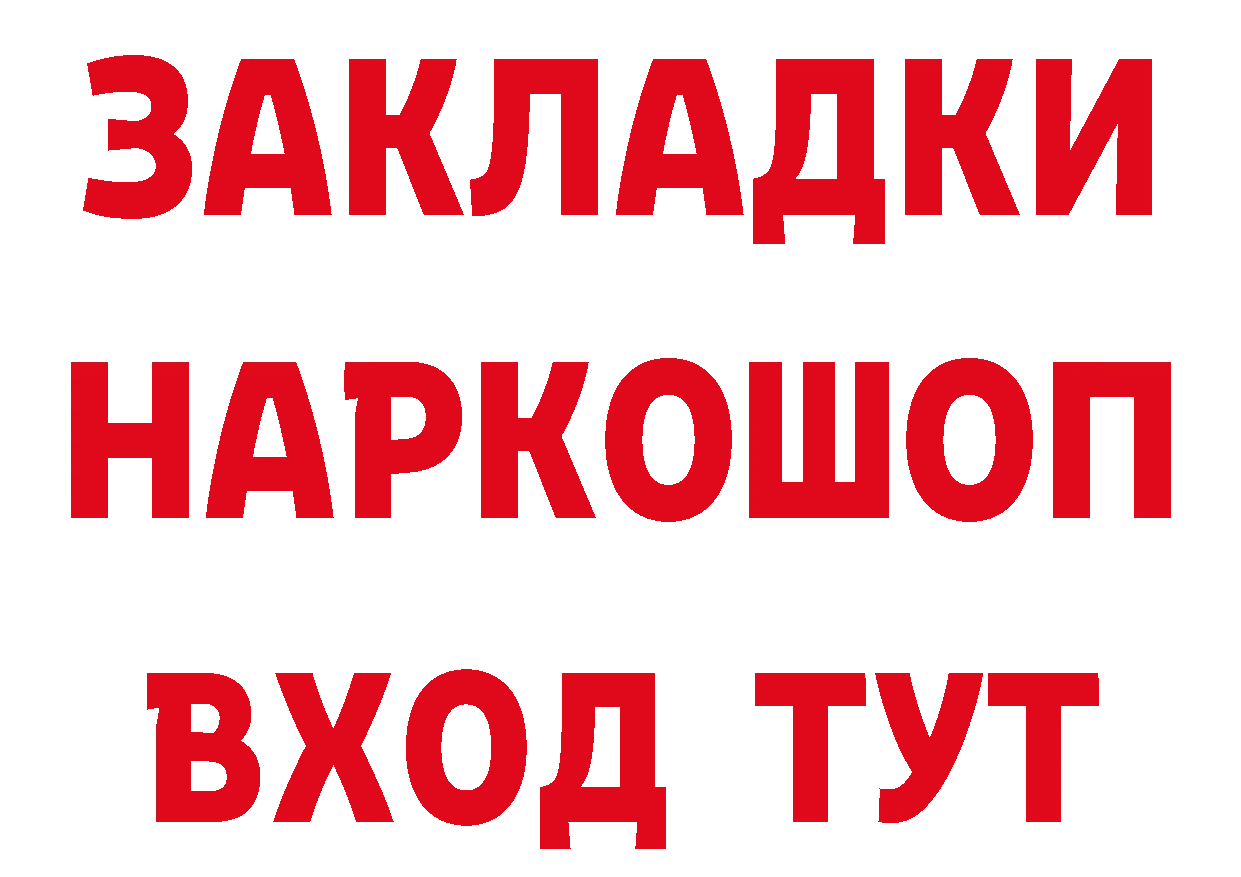 ЗАКЛАДКИ
НАРКОШОП
ВХОД ТУТ